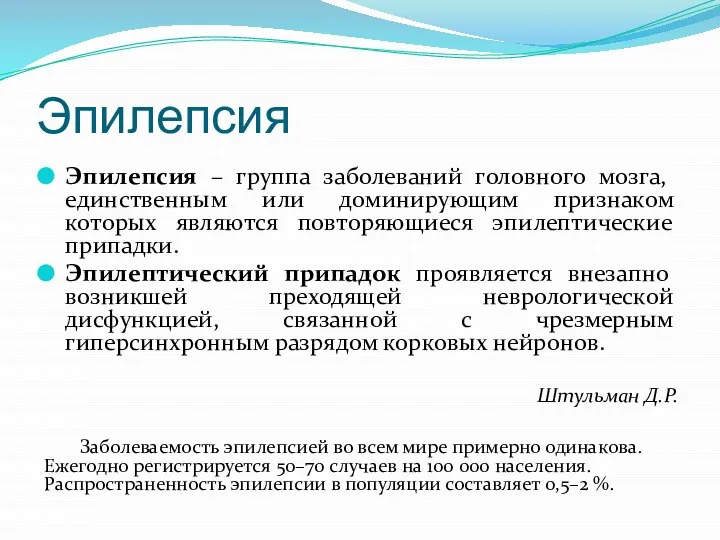 Эпилепсия

Эпилепсия – группа заболеваний головного мозга, единственным или доминирующим признаком которых являются повторяющиеся эпилептические припадки.

Эпилептический припадок проявляется внезапно возникшей преходящей неврологической дисфункцией, связанной с чрезмерным гиперсинхронным разрядом корковых нейронов.

Штульман Д.Р.

Заболеваемость эпилепсией во всем мире примерно одинакова. Ежегодно регистрируется 50–70 случаев на 100 000 населения. Распространенность эпилепсии в популяции составляет 0,5–2 %.